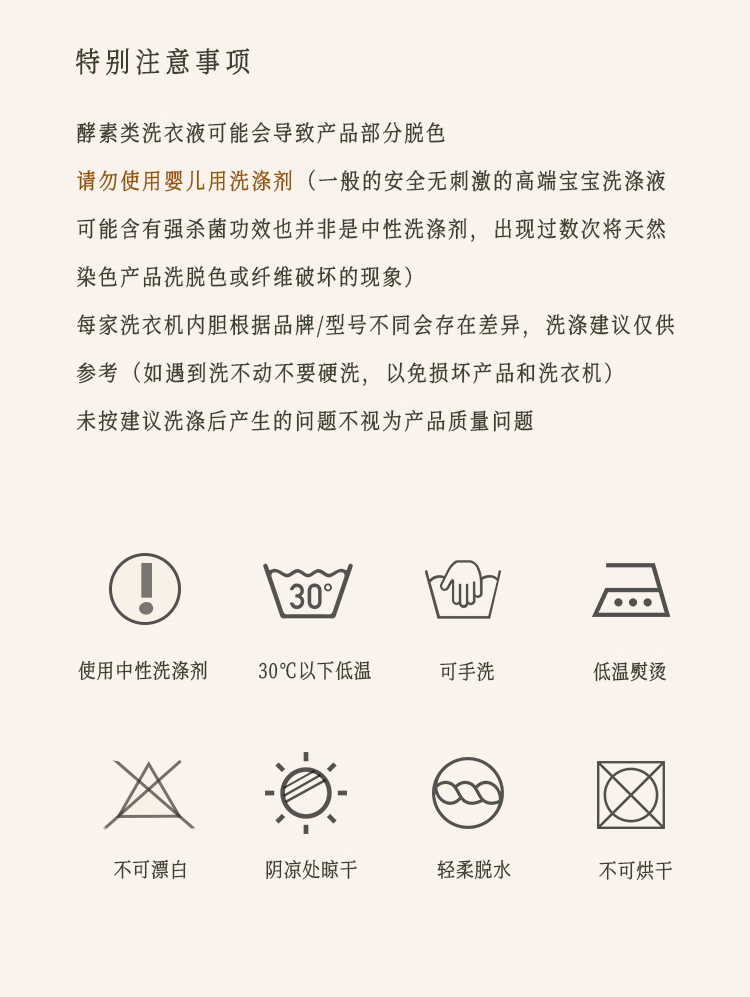 特别注意事项

酵素类洗衣液可能会导致产品部分脱色

请勿使用婴儿用洗涤剂（一般的安全无刺激的高端宝宝洗涤液可能含有强杀菌功效也并非是中性洗涤剂，出现过数次将天然染色产品洗脱色或纤维破坏的现象）

每家洗衣机内胆根据品牌/型号不同会存在差异，洗涤建议仅供参考（如遇到洗不动不要硬洗，以免损坏产品和洗衣机）

未按建议洗涤后产生的问题不视为产品质量问题

30°

使用中性洗涤剂

30℃以下低温

可手洗

低温熨烫

不可漂白

阴凉处晾干

轻柔脱水

不可烘干